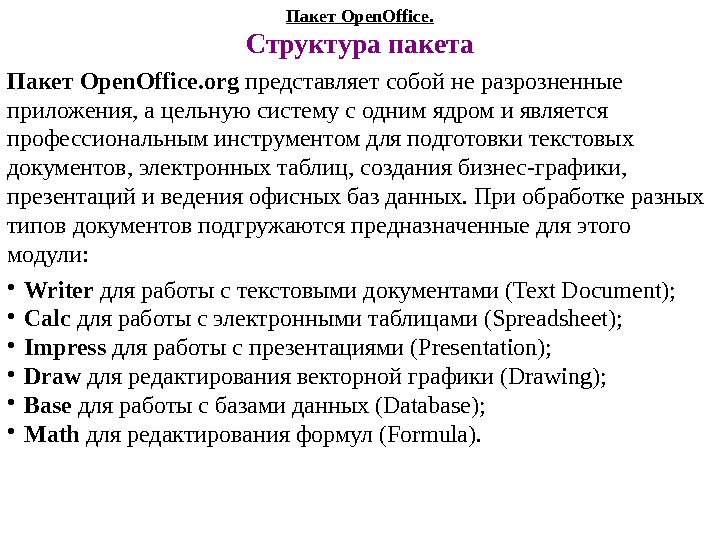 Пакет OpenOffice.

Структура пакета

Пакет OpenOffice.org представляет собой не разрозненные приложения, а цельную систему с одним ядром и является профессиональным инструментом для подготовки текстовых документов, электронных таблиц, создания бизнес-графики, презентаций и ведения офисных баз данных. При обработке разных типов документов подгружаются предназначенные для этого модули:

• Writer для работы с текстовыми документами (Text Document);
• Calc для работы с электронными таблицами (Spreadsheet);
• Impress для работы с презентациями (Presentation);
• Draw для редактирования векторной графики (Drawing);
• Base для работы с базами данных (Database);
• Math для редактирования формул (Formula).